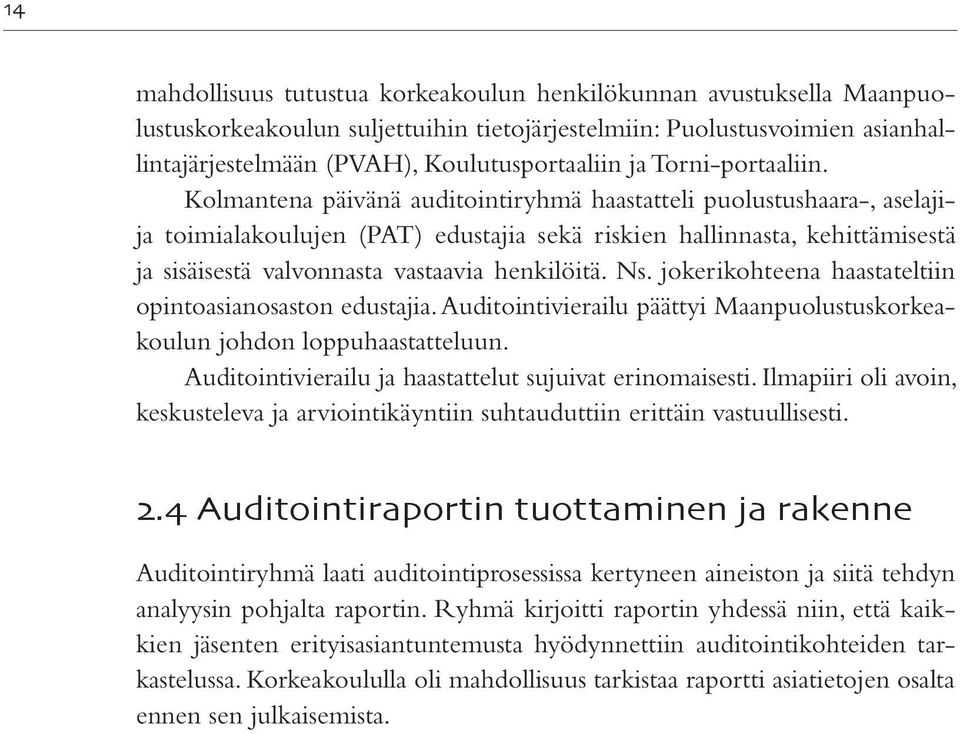 14

mahdollisuus tutustua korkeakoulun henkilökunnan avustuksella Maanpuolustuskorkeakoulun suljettuihin tietojärjestelmiin: Puolustusvoimien asianhallintajärjestelmään (PVAH), Koulutusportaaliin ja Torni-portaaliin.

Kolmantena päivänä auditointiryhmä haastatteli puolustushaara-, aselaji- ja toimialakoulujen (PAT) edustajia sekä riskien hallinnasta, kehittämisestä ja sisäisestä valvonnasta vastaavia henkilöitä. Ns. jokerikohteena haastateltiin opintoasianosaston edustajia. Auditointivierailu päättyi Maanpuolustuskorkeakoulun johdon loppuhaastatteluun.

Auditointivierailu ja haastattelut sujuivat erinomaisesti. Ilmapiiri oli avoin, keskusteleva ja arviointikäyntiin suhtauduttiin erittäin vastuullisesti.

2.4 Auditointiraportin tuottaminen ja rakenne

Auditointiryhmä laati auditointiprosessissa kertyneen aineiston ja siitä tehdyn analyysin pohjalta raportin. Ryhmä kirjoitti raportin yhdessä niin, että kaikkien jäsenten erityisasiantuntemusta hyödynnettiin auditointikohteiden tarkastelussa. Korkeakoululla oli mahdollisuus tarkistaa raportti asiatietojen osalta ennen sen julkaisemista.